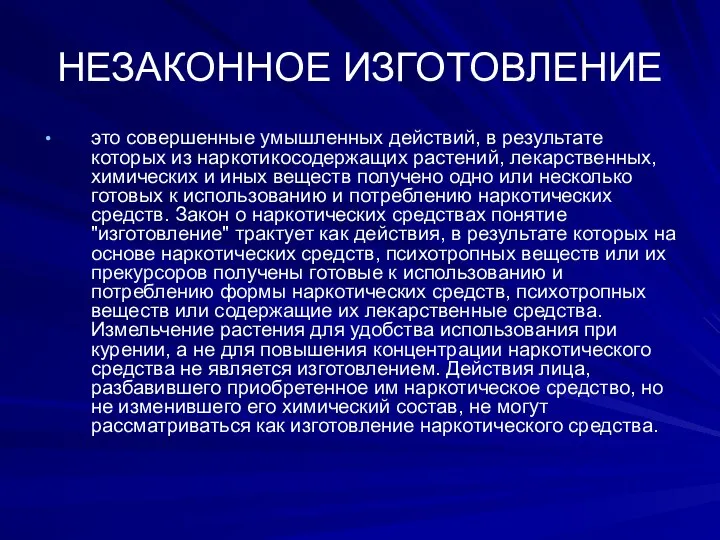 НЕЗАКОННОЕ ИЗГОТОВЛЕНИЕ

• это совершенные умышленных действий, в результате которых из наркотикосодержащих растений, лекарственных, химических и иных веществ получено одно или несколько готовых к использованию и потреблению наркотических средств. Закон о наркотических средствах понятие "изготовление" трактует как действия, в результате которых на основе наркотических средств, психотропных веществ или их прекурсоров получены готовые к использованию и потреблению формы наркотических средств, психотропных веществ или содержащие их лекарственные средства. Измельчение растения для удобства использования при курении, а не для повышения концентрации наркотического средства не является изготовлением. Действия лица, разбавившего приобретенное им наркотическое средство, но не изменившего его химический состав, не могут рассматриваться как изготовление наркотического средства.